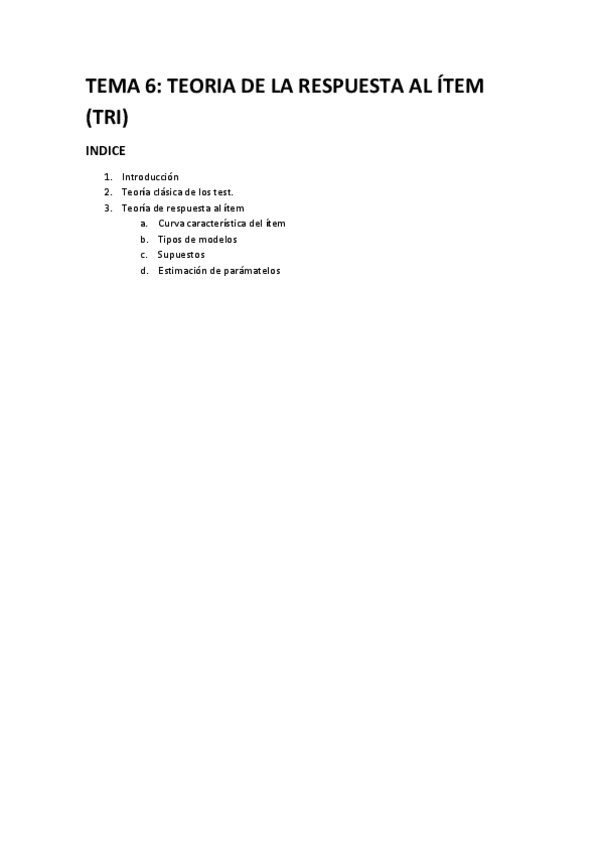 TEMA 6: TEORIA DE LA RESPUESTA AL ÍTEM (TRI)

INDICE

1. Introducción
2. Teoría clásica de los test.
3. Teoría de respuesta al ítem
a. Curva característica del ítem
b. Tipos de modelos
c. Supuestos
d. Estimación de parámatelos